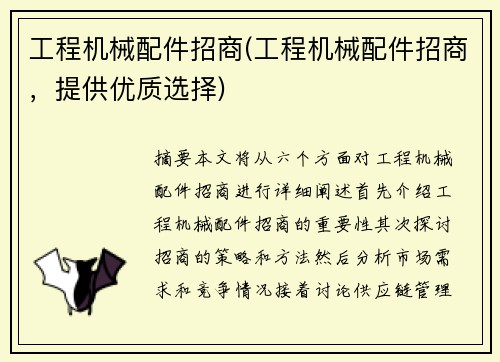 工程机械配件招商(工程机械配件招商，提供优质选择)

摘要本文将从六个方面对工程机械配件招商进行详细阐述首先介绍工程机械配件招商的重要性其次探讨招商的策略和方法然后分析市场需求和竞争情况接着讨论供应链管理